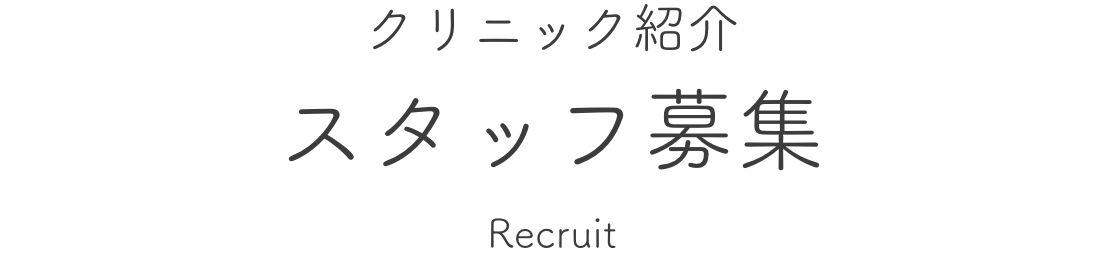 クリニック紹介

スタッフ募集

Recruit